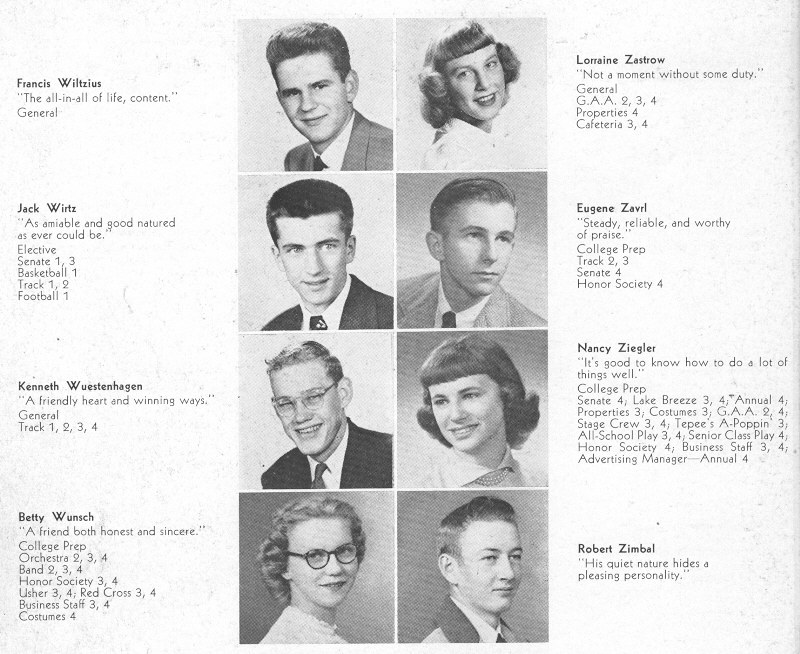 Francis Wiltzius
"The all-in-all of life, content."
General

Jack Wirtz
"As amiable and good natured as ever could be."
Elective
Senate 1, 3
Basketball 1
Track 1, 2
Football 1

Kenneth Wuestenhagen
"A friendly heart and winning ways."
General
Track 1, 2, 3, 4

Betty Wunsch
"A friend both honest and sincere."
College Prep
Orchestra 2, 3, 4
Band 2, 3, 4
Honor Society 3, 4
Usher 3, 4; Red Cross 3, 4
Business Staff 3, 4
Costumes 4

Lorraine Zastrow
"Not a moment without some duty."
General
G.A.A. 2, 3, 4
Properties 4
Cafeteria 3, 4

Eugene Zavrl
"Steady, reliable, and worthy of praise."
College Prep
Track 2, 3
Senate 4
Honor Society 4

Nancy Ziegler
"It's good to know how to do a lot of things well."
College Prep
Senate 4; Lake Breeze 3, 4; Annual 4; Properties 3; Costumes 3; G.A.A. 2, 4; Stage Crew 3, 4; Tepee's A-Poppin' 3; All-School Play 3, 4; Senior Class Play 4; Honor Society 4; Business Staff 3, 4; Advertising Manager—Annual 4

Robert Zimbal
"His quiet nature hides a pleasing personality."